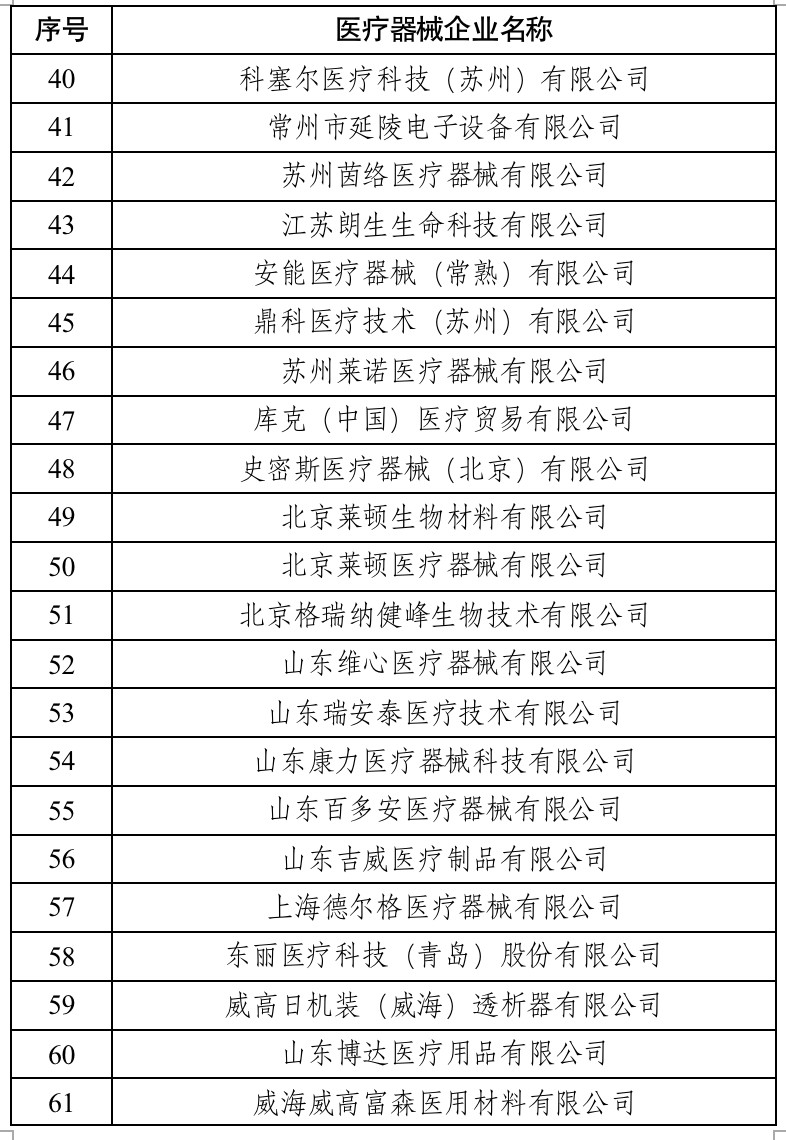 | 序号 | 医疗器械企业名称 |
|---|---|
| 40 | 科塞尔医疗科技（苏州）有限公司 |
| 41 | 常州市延陵电子设备有限公司 |
| 42 | 苏州茵络医疗器械有限公司 |
| 43 | 江苏朗生生命科技有限公司 |
| 44 | 安能医疗器械（常熟）有限公司 |
| 45 | 鼎科医疗技术（苏州）有限公司 |
| 46 | 苏州莱诺医疗器械有限公司 |
| 47 | 库克（中国）医疗贸易有限公司 |
| 48 | 史密斯医疗器械（北京）有限公司 |
| 49 | 北京莱顿生物材料有限公司 |
| 50 | 北京莱顿医疗器械有限公司 |
| 51 | 北京格瑞纳健峰生物技术有限公司 |
| 52 | 山东维心医疗器械有限公司 |
| 53 | 山东瑞安泰医疗技术有限公司 |
| 54 | 山东康力医疗器械科技有限公司 |
| 55 | 山东百多安医疗器械有限公司 |
| 56 | 山东吉威医疗制品有限公司 |
| 57 | 上海德尔格医疗器械有限公司 |
| 58 | 东丽医疗科技（青岛）股份有限公司 |
| 59 | 威高日机装（威海）透析器有限公司 |
| 60 | 山东博达医疗用品有限公司 |
| 61 | 威海威高富森医用材料有限公司 |